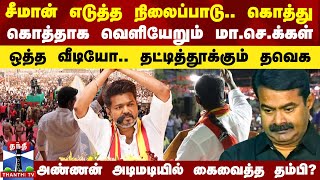 சீமான் எடுத்த நிலைப்பாடு.. கொத்து கொத்தாக வெளியேறும் மா.செ.க்கள்

ஒத்த வீடியோ.. தட்டித்தூக்கும் தவெக

தந்தி

THANTHI TV

அண்ணன் அடிமடியில் கைவைத்த தம்பி?